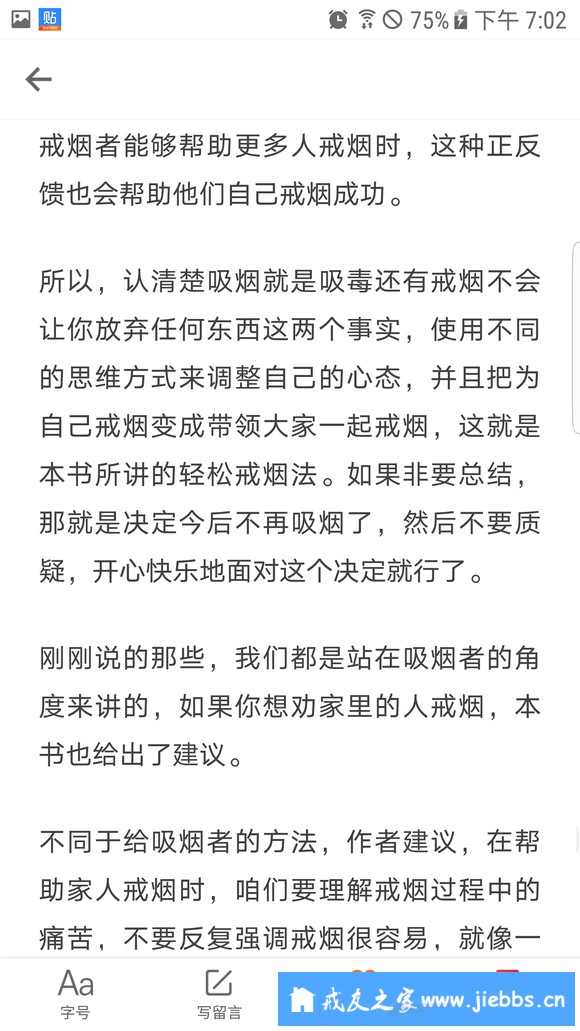 贴

75% 下午 7:02

戒烟者能够帮助更多人戒烟时，这种正反馈也会帮助他们自己戒烟成功。

所以，认清楚吸烟就是吸毒还有戒烟不会让你放弃任何东西这两个事实，使用不同的思维方式来调整自己的心态，并且把为自己戒烟变成带领大家一起戒烟，这就是本书所讲的轻松戒烟法。如果非要总结，那就是决定今后不再吸烟了，然后不要质疑，开心快乐地面对这个决定就行了。

刚刚说的那些，我们都是站在吸烟者的角度来讲的，如果你想劝家里的人戒烟，本书也给出了建议。

不同于给吸烟者的方法，作者建议，在帮助家人戒烟时，咱们要理解戒烟过程中的痛苦，不要反复强调戒烟很容易，就像一

Aa
字号

写留言

戒友之家 www.jiebbs.cn